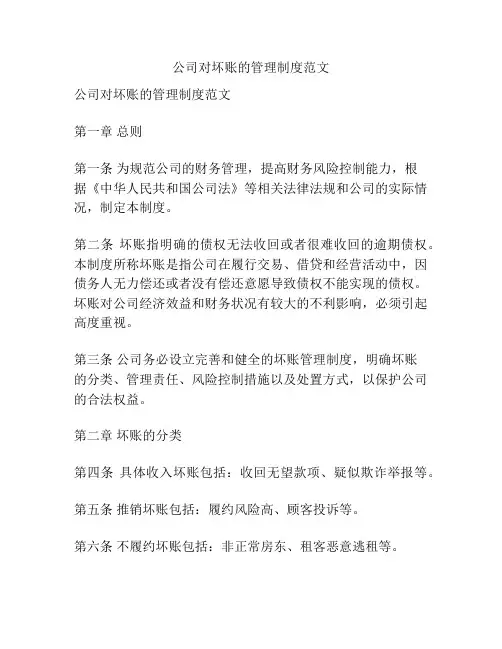 公司对坏账的管理制度范文

公司对坏账的管理制度范文

第一章 总则

第一条 为规范公司的财务管理，提高财务风险控制能力，根据《中华人民共和国公司法》等相关法律法规和公司的实际情况，制定本制度。

第二条 坏账指明确的债权无法收回或者很难收回的逾期债权。本制度所称坏账是指公司在履行交易、借贷和经营活动中，因债务人无力偿还或者没有偿还意愿导致债权不能实现的债权。坏账对公司经济效益和财务状况有较大的不利影响，必须引起高度重视。

第三条 公司务必设立完善和健全的坏账管理制度，明确坏账的分类、管理责任、风险控制措施以及处置方式，以保护公司的合法权益。

第二章 坏账的分类

第四条 具体收入坏账包括：收回无望款项、疑似欺诈举报等。

第五条 推销坏账包括：履约风险高、顾客投诉等。

第六条 不履约坏账包括：非正常房东、租客恶意逃租等。